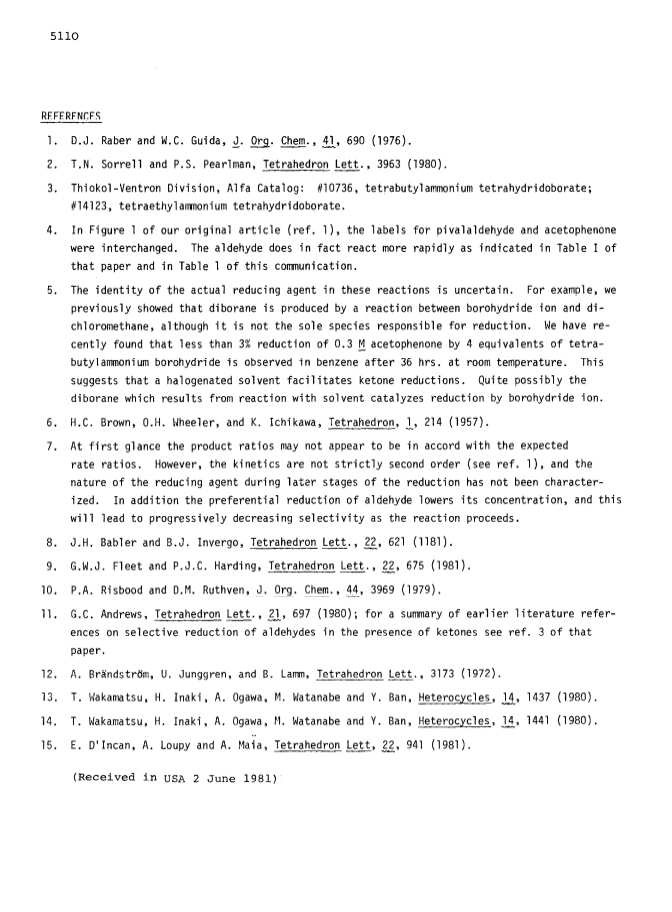 5110

REFERENCES

1. D.J. Raber and W.C. Guida, J. Org. Chem., 41, 690 (1976).

2. T.N. Sorrell and P.S. Pearlman, Tetrahedron Lett., 3963 (1980).

3. Thiokol-Ventron Division, Alfa Catalog: #10736, tetrabutylammonium tetrahydridoborate; #14123, tetraethylammonium tetrahydridoborate.

4. In Figure 1 of our original article (ref. 1), the labels for pivalaldehyde and acetophenone were interchanged. The aldehyde does in fact react more rapidly as indicated in Table I of that paper and in Table 1 of this communication.

5. The identity of the actual reducing agent in these reactions is uncertain. For example, we previously showed that diborane is produced by a reaction between borohydride ion and dichloromethane, although it is not the sole species responsible for reduction. We have recently found that less than 3% reduction of 0.3 M acetophenone by 4 equivalents of tetrabutylammonium borohydride is observed in benzene after 36 hrs. at room temperature. This suggests that a halogenated solvent facilitates ketone reductions. Quite possibly the diborane which results from reaction with solvent catalyzes reduction by borohydride ion.

6. H.C. Brown, O.H. Wheeler, and K. Ichikawa, Tetrahedron, 1, 214 (1957).

7. At first glance the product ratios may not appear to be in accord with the expected rate ratios. However, the kinetics are not strictly second order (see ref. 1), and the nature of the reducing agent during later stages of the reduction has not been characterized. In addition the preferential reduction of aldehyde lowers its concentration, and this will lead to progressively decreasing selectivity as the reaction proceeds.

8. J.H. Babler and B.J. Invergo, Tetrahedron Lett., 22, 621 (1181).

9. G.W.J. Fleet and P.J.C. Harding, Tetrahedron Lett., 22, 675 (1981).

10. P.A. Risbood and D.M. Ruthven, J. Org. Chem., 44, 3969 (1979).

11. G.C. Andrews, Tetrahedron Lett., 21, 697 (1980); for a summary of earlier literature references on selective reduction of aldehydes in the presence of ketones see ref. 3 of that paper.

12. A. Brändström, U. Junggren, and B. Lamm, Tetrahedron Lett., 3173 (1972).

13. T. Wakamatsu, H. Inaki, A. Ogawa, M. Watanabe and Y. Ban, Heterocycles, 14, 1437 (1980).

14. T. Wakamatsu, H. Inaki, A. Ogawa, M. Watanabe and Y. Ban, Heterocycles, 14, 1441 (1980).

15. E. D'Incan, A. Loupy and A. Maïa, Tetrahedron Lett, 22, 941 (1981).

(Received in USA 2 June 1981)